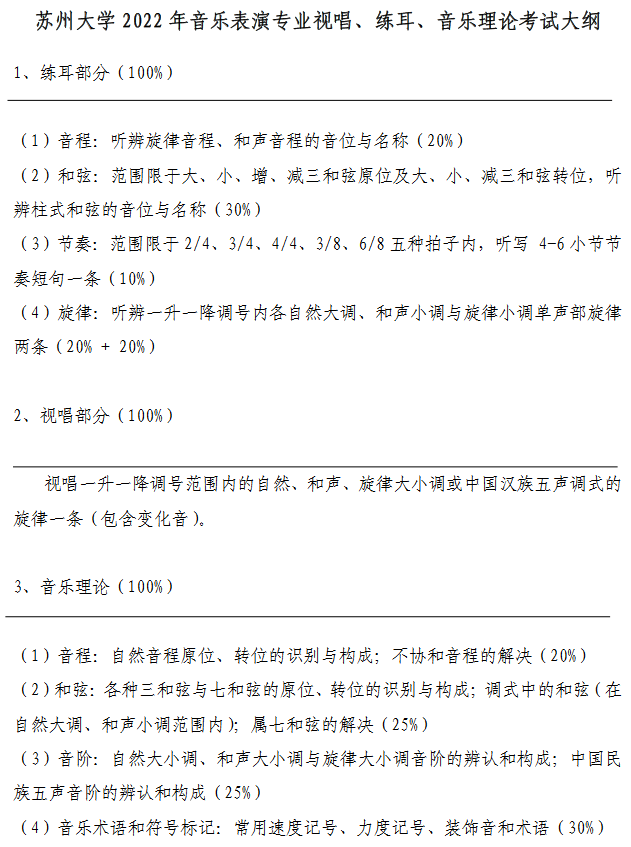 苏州大学 2022 年音乐表演专业视唱、练耳、音乐理论考试大纲

1、练耳部分（100%）

（1）音程：听辨旋律音程、和声音程的音位与名称（20%）
（2）和弦：范围限于大、小、增、减三和弦原位及大、小、减三和弦转位，听辨柱式和弦的音位与名称（30%）
（3）节奏：范围限于 2/4、3/4、4/4、3/8、6/8 五种拍子内，听写 4-6 小节节奏短句一条（10%）
（4）旋律：听辨一升一降调号内各自然大调、和声小调与旋律小调单声部旋律两条（20% + 20%）

2、视唱部分（100%）

视唱一升一降调号范围内的自然、和声、旋律大小调或中国汉族五声调式的旋律一条（包含变化音）。

3、音乐理论（100%）

（1）音程：自然音程原位、转位的识别与构成；不协和音程的解决（20%）
（2）和弦：各种三和弦与七和弦的原位、转位的识别与构成；调式中的和弦（在自然大调、和声小调范围内）；属七和弦的解决（25%）
（3）音阶：自然大小调、和声大小调与旋律大小调音阶的辨认和构成；中国民族五声音阶的辨认和构成（25%）
（4）音乐术语和符号标记：常用速度记号、力度记号、装饰音和术语（30%）